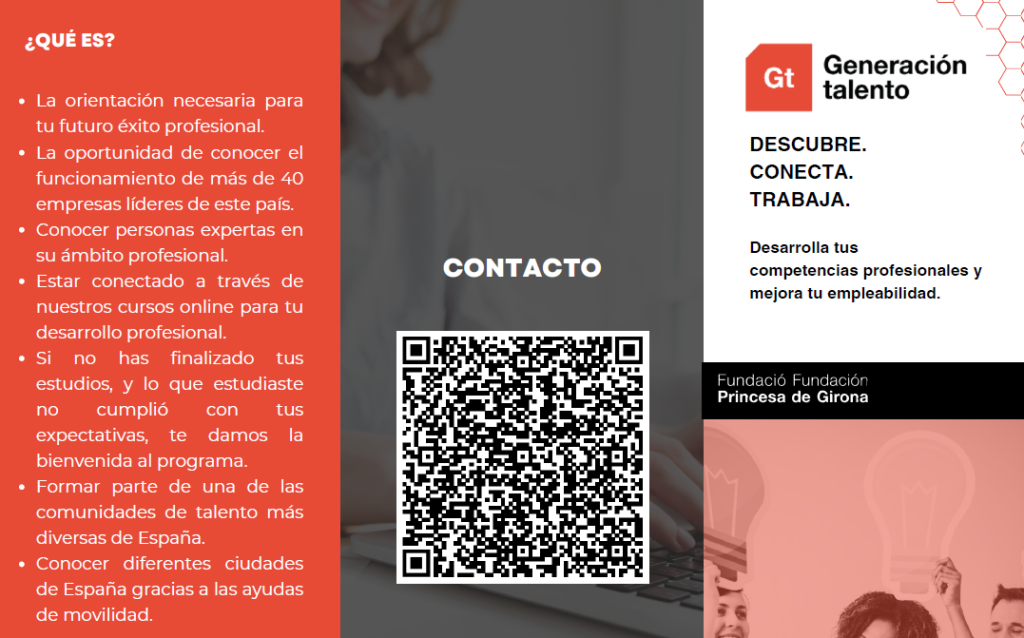 ¿QUÉ ES?

• La orientación necesaria para tu futuro éxito profesional.
• La oportunidad de conocer el funcionamiento de más de 40 empresas líderes de este país.
• Conocer personas expertas en su ámbito profesional.
• Estar conectado a través de nuestros cursos online para tu desarrollo profesional.
• Si no has finalizado tus estudios, y lo que estudiaste no cumplió con tus expectativas, te damos la bienvenida al programa.
• Formar parte de una de las comunidades de talento más diversas de España.
• Conocer diferentes ciudades de España gracias a las ayudas de movilidad.

CONTACTO

Gt Generación talento

DESCUBRE.
CONECTA.
TRABAJA.

Desarrolla tus competencias profesionales y mejora tu empleabilidad.

Fundació Fundación
Princesa de Girona